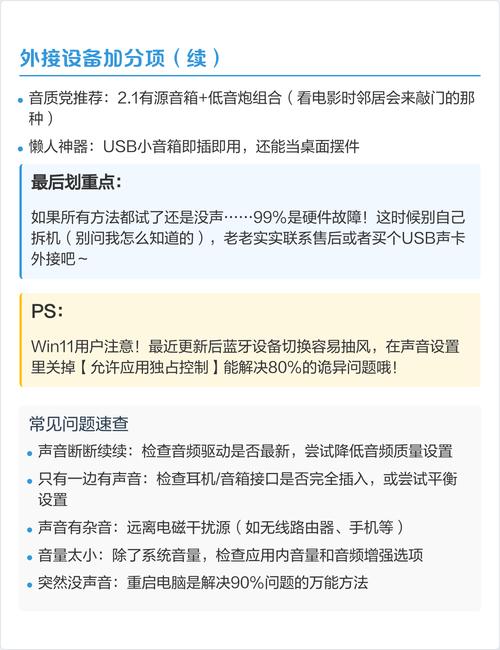 外接设备加分项（续）

• 音质党推荐：2.1有源音箱+低音炮组合（看电影时邻居会来敲门的那种）
• 懒人神器：USB小音箱即插即用，还能当桌面摆件

最后划重点：

如果所有方法都试了还是没声……99%是硬件故障！这时候别自己拆机（别问我怎么知道的），老老实实联系售后或者买个USB声卡外接吧~

PS：

Win11用户注意！最近更新后蓝牙设备切换容易抽风，在声音设置里关掉【允许应用独占控制】能解决80%的诡异问题哦！

常见问题速查
• 声音断断续续：检查音频驱动是否最新，尝试降低音频质量设置
• 只有一边有声音：检查耳机/音箱接口是否完全插入，或尝试平衡设置
• 声音有杂音：远离电磁干扰源（如无线路由器、手机等）
• 音量太小：除了系统音量，检查应用内音量和音频增强选项
• 突然没声音：重启电脑是解决90%问题的万能方法